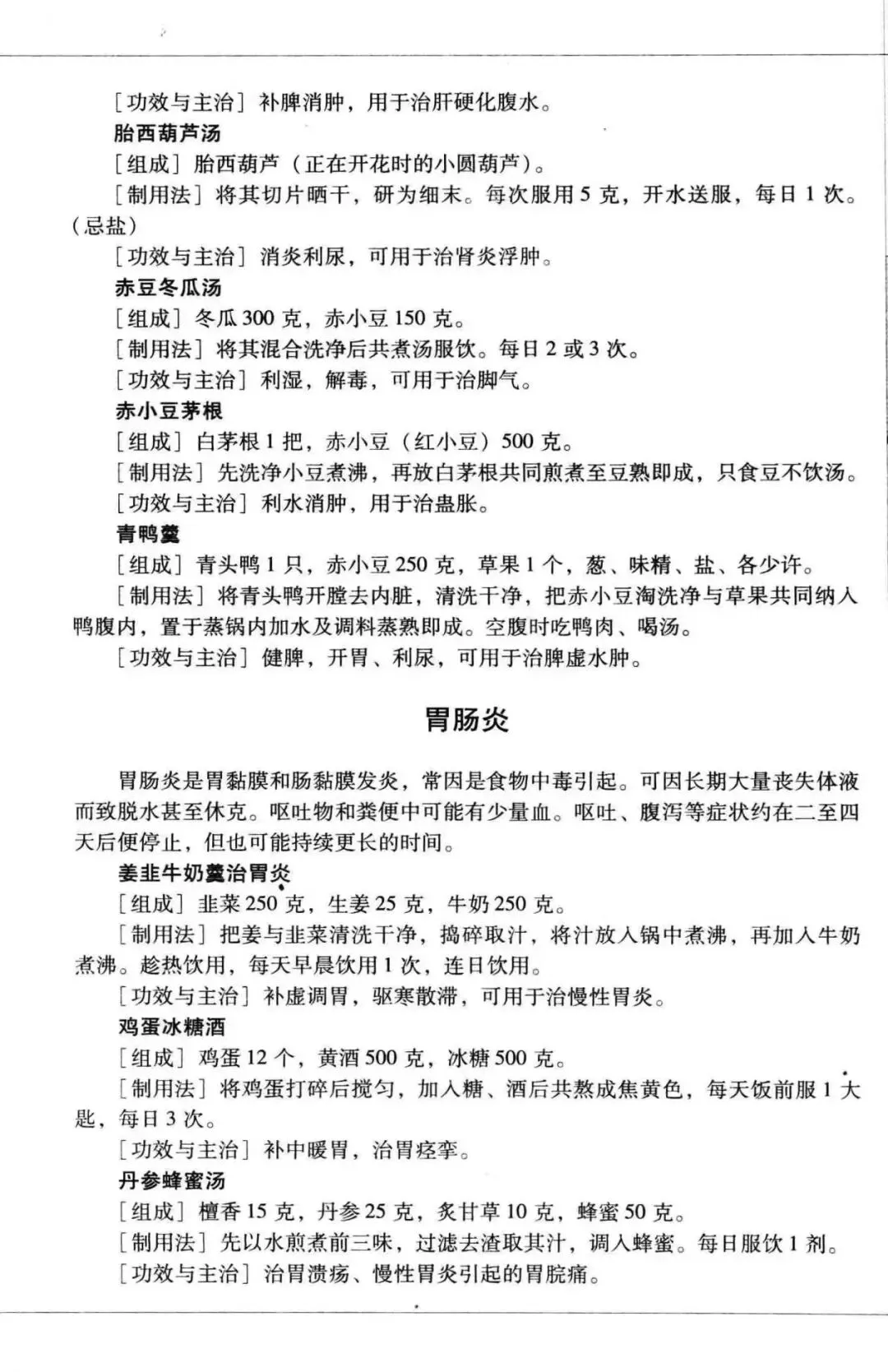 [功效与主治]补脾消肿，用于治肝硬化腹水。

胎西葫芦汤

[组成]胎西葫芦（正在开花时的小圆葫芦）。

[制用法]将其切片晒干，研为细末。每次服用5克，开水送服，每日1次。（忌盐）

[功效与主治]消炎利尿，可用于治肾炎浮肿。

赤豆冬瓜汤

[组成]冬瓜300克，赤小豆150克。

[制用法]将其混合洗净后共煮汤服饮。每日2或3次。

[功效与主治]利湿，解毒，可用于治脚气。

赤小豆茅根

[组成]白茅根1把，赤小豆（红小豆）500克。

[制用法]先洗净小豆煮沸，再放白茅根共同煎煮至豆熟即成，只食豆不饮汤。

[功效与主治]利水消肿，用于治蛊胀。

青鸭羹

[组成]青头鸭1只，赤小豆250克，草果1个，葱、味精、盐、各少许。

[制用法]将青头鸭开膛去内脏，清洗干净，把赤小豆淘洗净与草果共同纳入鸭腹内，置于蒸锅内加水及调料蒸熟即成。空腹时吃鸭肉、喝汤。

[功效与主治]健脾，开胃、利尿，可用于治脾虚水肿。

胃肠炎

胃肠炎是胃黏膜和肠黏膜发炎，常因是食物中毒引起。可因长期大量丧失体液而致脱水甚至休克。呕吐物和粪便中可能有少量血。呕吐、腹泻等症状约在二至四天后便停止，但也可能持续更长的时间。

姜韭牛奶羹治胃炎

[组成]韭菜250克，生姜25克，牛奶250克。

[制用法]把姜与韭菜清洗干净，捣碎取汁，将汁放入锅中煮沸，再加入牛奶煮沸。趁热饮用，每天早晨饮用1次，连日饮用。

[功效与主治]补虚调胃，驱寒散滞，可用于治慢性胃炎。

鸡蛋冰糖酒

[组成]鸡蛋12个，黄酒500克，冰糖500克。

[制用法]将鸡蛋打碎后搅匀，加入糖、酒后共熬成焦黄色，每天饭前服1大匙，每日3次。

[功效与主治]补中暖胃，治胃痉挛。

丹参蜂蜜汤

[组成]檀香15克，丹参25克，炙甘草10克，蜂蜜50克。

[制用法]先以水煎煮前三味，过滤去渣取其汁，调入蜂蜜。每日服饮1剂。

[功效与主治]治胃溃疡、慢性胃炎引起的胃脘痛。